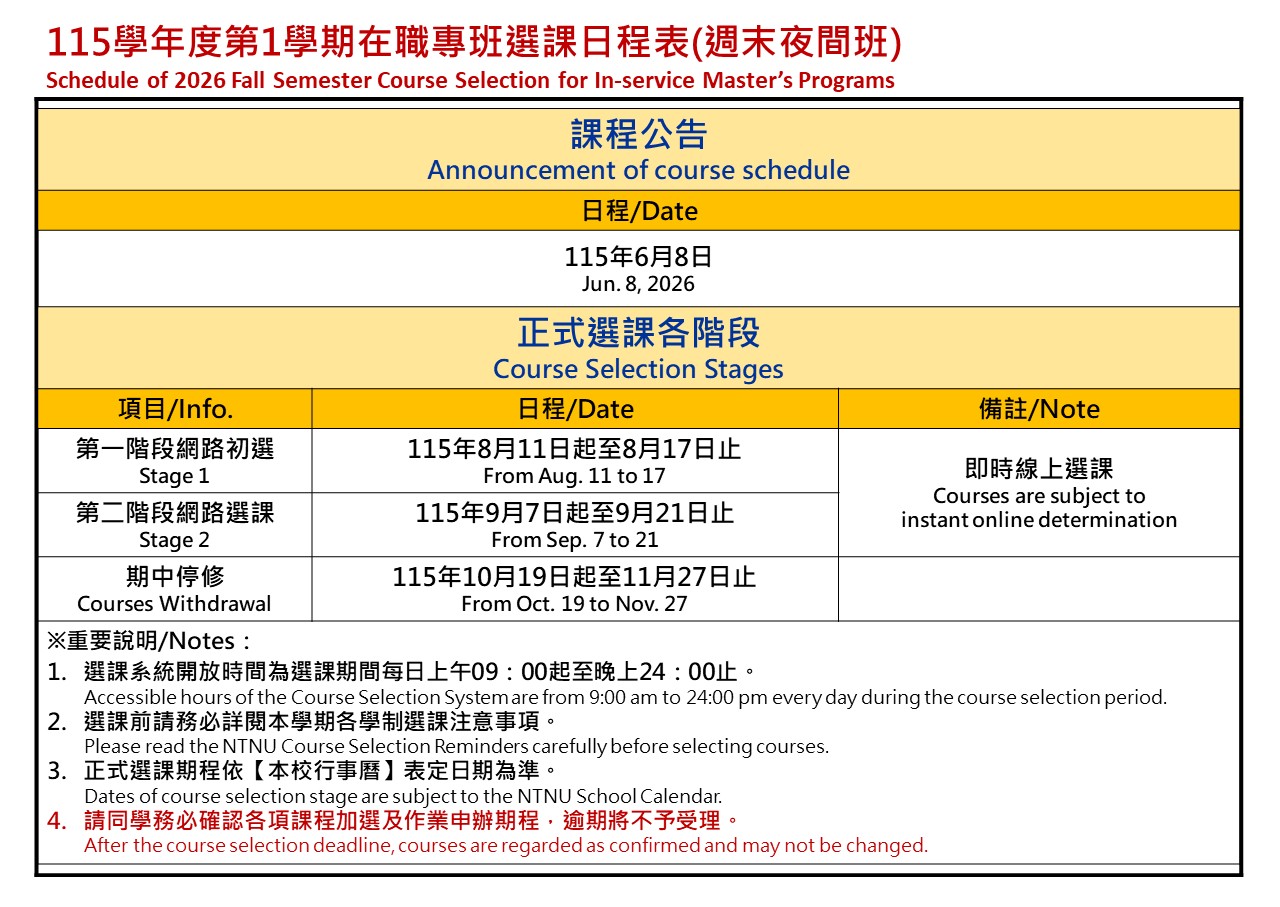 115學年度第1學期在職專班選課日程表(週末夜間班)
Schedule of 2026 Fall Semester Course Selection for In-service Master's Programs

課程公告
Announcement of course schedule

日程/Date

115年6月8日
Jun. 8, 2026

正式選課各階段
Course Selection Stages

| 項目/Info. | 日程/Date | 備註/Note |
|---|---|---|
| 第一階段網路初選 Stage 1 | 115年8月11日起至8月17日止 From Aug. 11 to 17 | 即時線上選課 Courses are subject to instant online determination |
| 第二階段網路選課 Stage 2 | 115年9月7日起至9月21日止 From Sep. 7 to 21 | |
| 期中停修 Courses Withdrawal | 115年10月19日起至11月27日止 From Oct. 19 to Nov. 27 | |

※重要說明/Notes：
1. 選課系統開放時間為選課期間每日上午09：00起至晚上24：00止。
Accessible hours of the Course Selection System are from 9:00 am to 24:00 pm every day during the course selection period.
2. 選課前請務必詳閱本學期各學制選課注意事項。
Please read the NTNU Course Selection Reminders carefully before selecting courses.
3. 正式選課期程依【本校行事曆】表定日期為準。
Dates of course selection stage are subject to the NTNU School Calendar.
4. 請同學務必確認各項課程加選及作業申辦期程，逾期將不予受理。
After the course selection deadline, courses are regarded as confirmed and may not be changed.